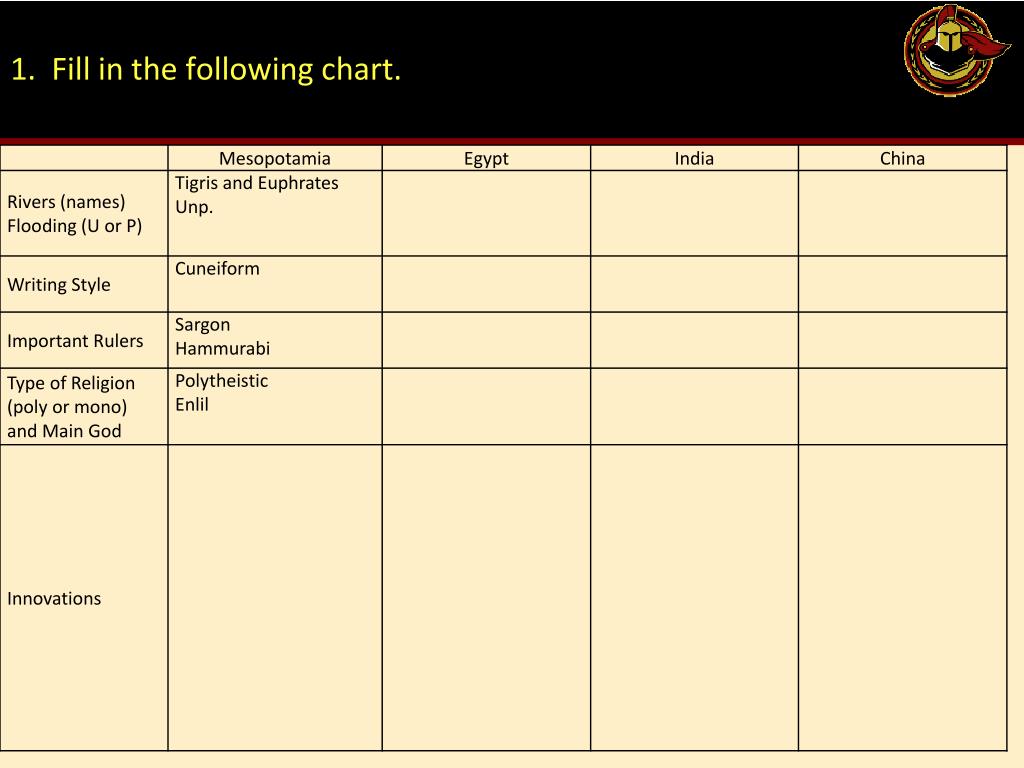 1. Fill in the following chart.

| | Mesopotamia | Egypt | India | China |
|---|---|---|---|---|
| Rivers (names) Flooding (U or P) | Tigris and Euphrates Unp. | | | |
| Writing Style | Cuneiform | | | |
| Important Rulers | Sargon Hammurabi | | | |
| Type of Religion (poly or mono) and Main God | Polytheistic Enlil | | | |
| Innovations | | | | |